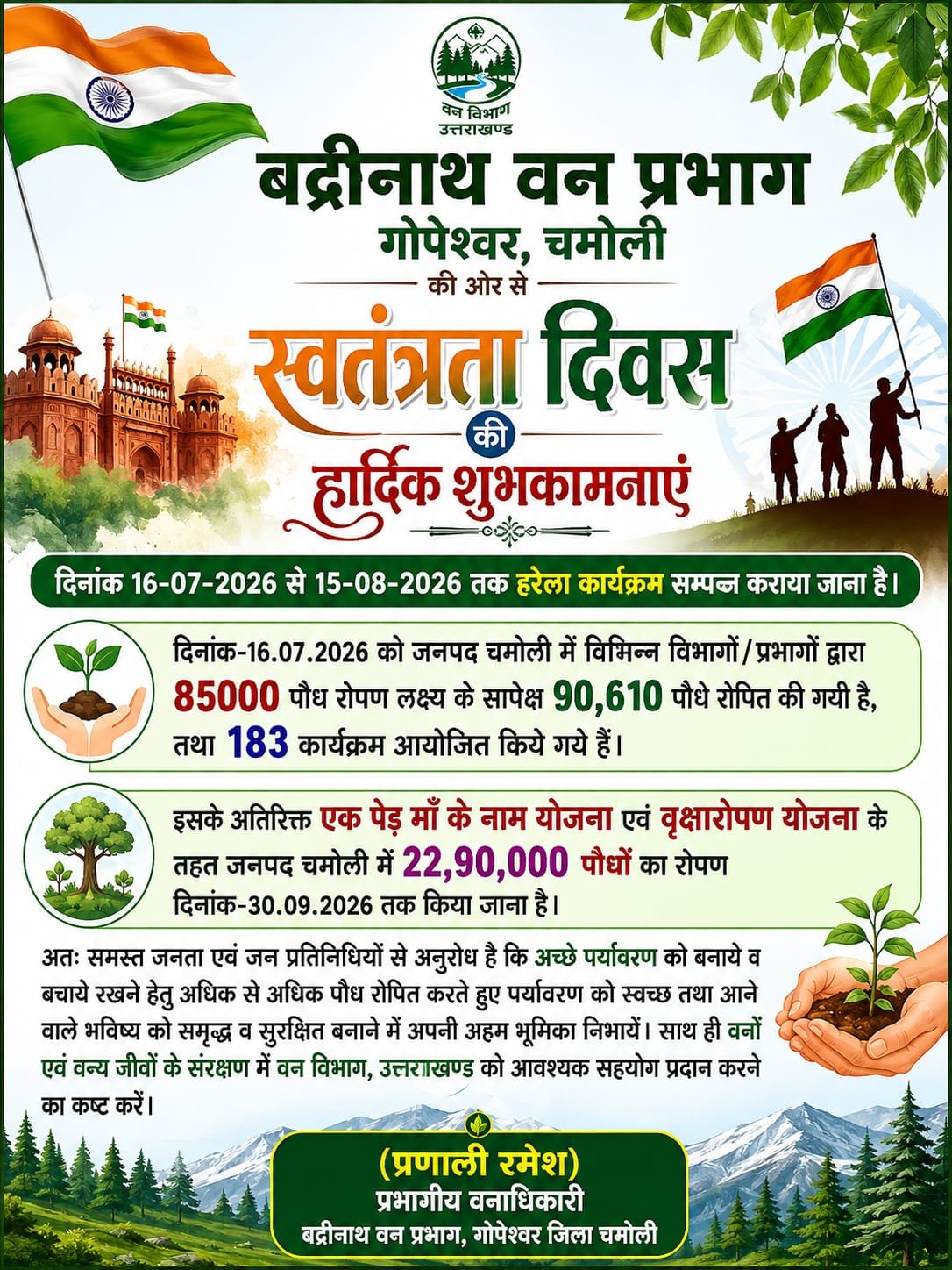 वन विभाग
उत्तराखण्ड

बद्रीनाथ वन प्रभाग
गोपेश्वर, चमोली
की ओर से

स्वतंत्रता दिवस
की
हार्दिक शुभकामनाएं

दिनांक 16-07-2026 से 15-08-2026 तक हरेला कार्यक्रम सम्पन्न कराया जाना है।

दिनांक-16.07.2026 को जनपद चमोली में विभिन्न विभागों/प्रभागों द्वारा 85000 पौध रोपण लक्ष्य के सापेक्ष 90,610 पौधे रोपित की गयी है, तथा 183 कार्यक्रम आयोजित किये गये हैं।

इसके अतिरिक्त एक पेड़ माँ के नाम योजना एवं वृक्षारोपण योजना के तहत जनपद चमोली में 22,90,000 पौधों का रोपण दिनांक-30.09.2026 तक किया जाना है।

अतः समस्त जनता एवं जन प्रतिनिधियों से अनुरोध है कि अच्छे पर्यावरण को बनाये व बचाये रखने हेतु अधिक से अधिक पौध रोपित करते हुए पर्यावरण को स्वच्छ तथा आने वाले भविष्य को समृद्ध व सुरक्षित बनाने में अपनी अहम भूमिका निभायें। साथ ही वनों एवं वन्य जीवों के संरक्षण में वन विभाग, उत्तराखण्ड को आवश्यक सहयोग प्रदान करने का कष्ट करें।

(प्रणाली रमेश)
प्रभागीय वनाधिकारी
बद्रीनाथ वन प्रभाग, गोपेश्वर जिला चमोली